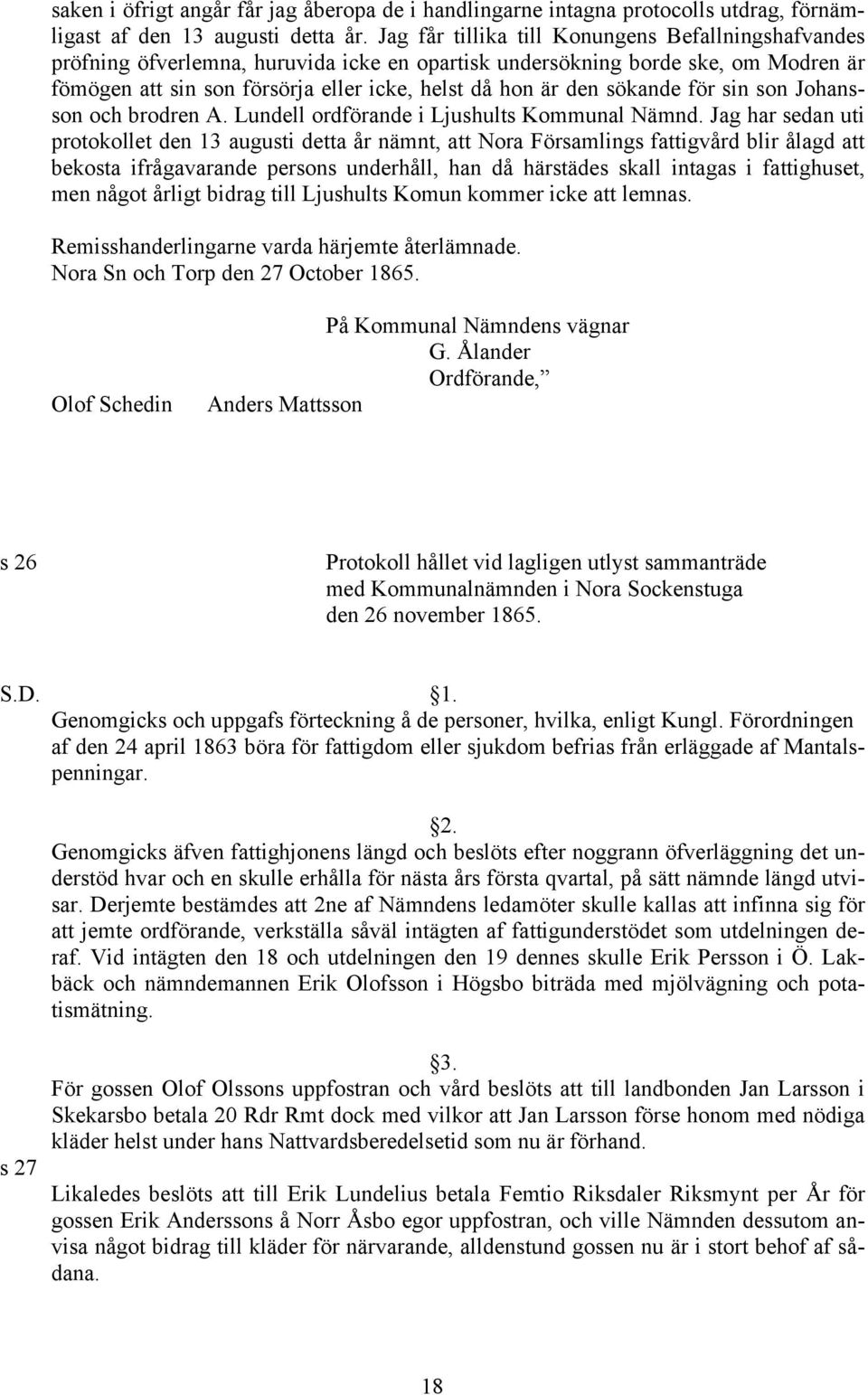 saken i öfrigt angår får jag åberopa de i handlingarne intagna protocolls utdrag, förnämligast af den 13 augusti detta år. Jag får tillika till Konungens Befallningshafvandes pröfning öfverlemna, huruvida icke en opartisk undersökning borde ske, om Modren är fömögen att sin son försörja eller icke, helst då hon är den sökande för sin son Johansson och brodren A. Lundell ordförande i Ljushults Kommunal Nämnd. Jag har sedan uti protokollet den 13 augusti detta år nämnt, att Nora Församlings fattigvård blir ålagd att bekosta ifrågavarande persons underhåll, han då härstädes skall intagas i fattighuset, men något årligt bidrag till Ljushults Komun kommer icke att lemnas.

Remisshanderlingarne varda härjemte återlämnade.
Nora Sn och Torp den 27 October 1865.

På Kommunal Nämndens vägnar
G. Ålander
Ordförande,”

Olof Schedin Anders Mattsson

s 26

Protokoll hållet vid lagligen utlyst sammanträde med Kommunalnämnden i Nora Sockenstuga den 26 november 1865.

S.D.

1.
Genomgicks och uppgafs förteckning å de personer, hvilka, enligt Kungl. Förordningen af den 24 april 1863 böra för fattigdom eller sjukdom befrias från erläggade af Mantalspenningar.

2.
Genomgicks äfven fattighjonens längd och beslöts efter noggrann öfverläggning det understöd hvar och en skulle erhålla för nästa års första qvartal, på sätt nämnde längd utvisar. Derjemte bestämdes att 2ne af Nämndens ledamöter skulle kallas att infinna sig för att jemte ordförande, verkställa såväl intägten af fattigunderstödet som utdelningen deraf. Vid intägten den 18 och utdelningen den 19 dennes skulle Erik Persson i Ö. Lakbäck och nämndemannen Erik Olofsson i Högsbo biträda med mjölvägning och potatismätning.

3.
För gossen Olof Olssons uppfostran och vård beslöts att till landbonden Jan Larsson i Skekarsbo betala 20 Rdr Rmt dock med vilkor att Jan Larsson förse honom med nödiga kläder helst under hans Nattvardsberedelsetid som nu är förhand.

s 27

Likaledes beslöts att till Erik Lundelius betala Femtio Riksdaler Riksmynt per År för gossen Erik Anderssons å Norr Åsbo egor uppfostran, och ville Nämnden dessutom anvisa något bidrag till kläder för närvarande, alldenstund gossen nu är i stort behof af sådana.

18